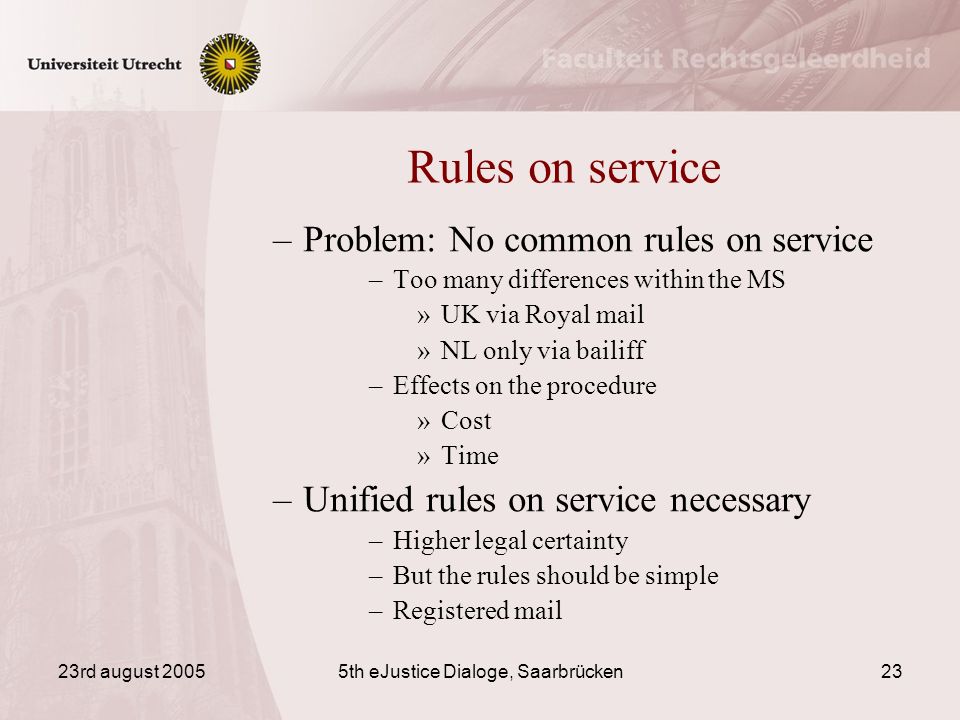 Universiteit Utrecht

Faculteit Rechtsgeleerdheid

Rules on service

– Problem: No common rules on service

– Too many differences within the MS

» UK via Royal mail

» NL only via bailiff

– Effects on the procedure

» Cost

» Time

– Unified rules on service necessary

– Higher legal certainty

– But the rules should be simple

– Registered mail

23rd august 2005

5th eJustice Dialoge, Saarbrücken

23